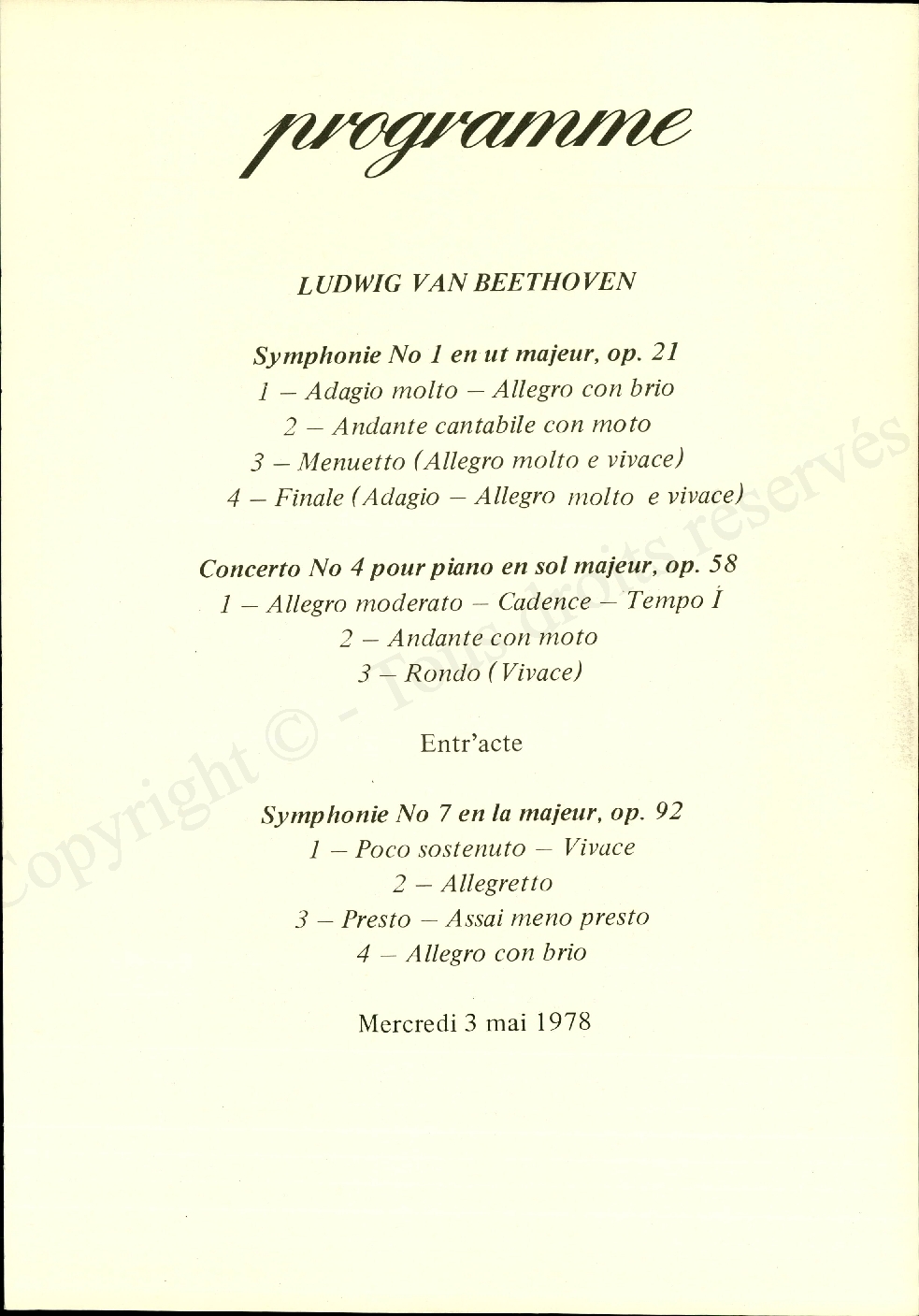 programme

LUDWIG VAN BEETHOVEN

Symphonie No 1 en ut majeur, op. 21
1 – Adagio molto – Allegro con brio
2 – Andante cantabile con moto
3 – Menuetto (Allegro molto e vivace)
4 – Finale (Adagio – Allegro molto e vivace)

Concerto No 4 pour piano en sol majeur, op. 58
1 – Allegro moderato – Cadence – Tempo I
2 – Andante con moto
3 – Rondo (Vivace)

Entr'acte

Symphonie No 7 en la majeur, op. 92
1 – Poco sostenuto – Vivace
2 – Allegretto
3 – Presto – Assai meno presto
4 – Allegro con brio

Mercredi 3 mai 1978

Copyright © - Tous droits réservés